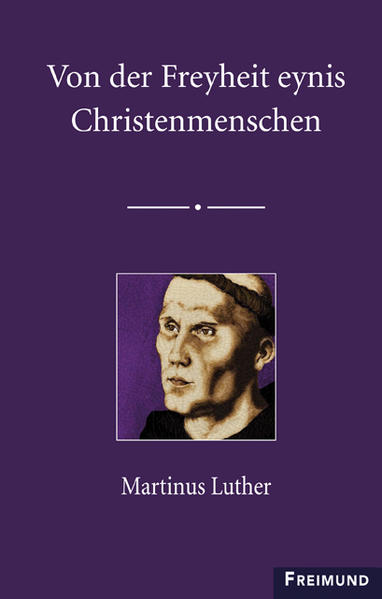 Von der Freyheit eynis Christenmenschen

Martinus Luther

FREIMUND